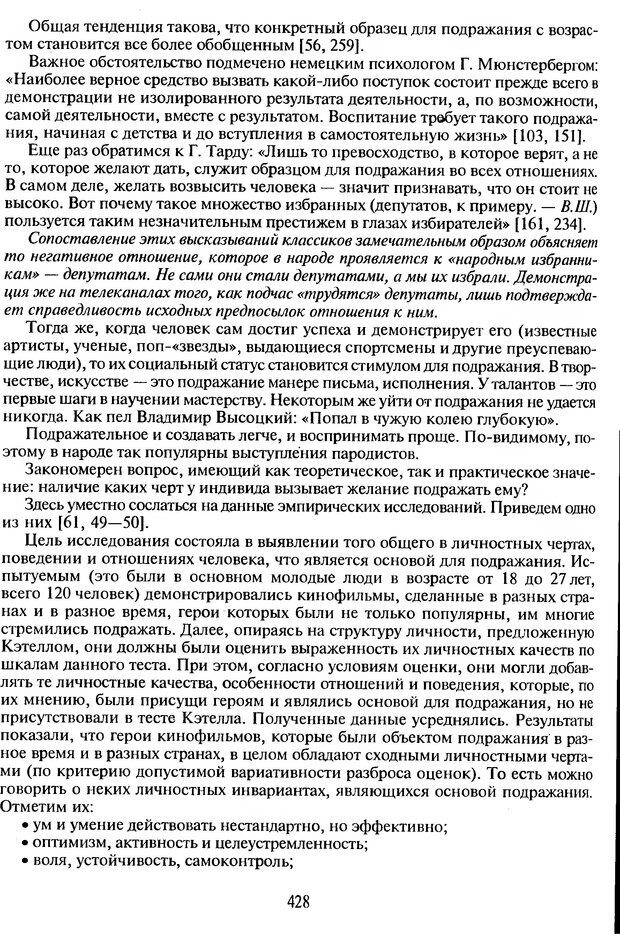 Общая тенденция такова, что конкретный образец для подражания с возрастом становится все более обобщенным [56, 259].

Важное обстоятельство подмечено немецким психологом Г. Мюнстербергом: «Наиболее верное средство вызвать какой-либо поступок состоит прежде всего в демонстрации не изолированного результата деятельности, а, по возможности, самой деятельности, вместе с результатом. Воспитание требует такого подражания, начиная с детства и до вступления в самостоятельную жизнь» [103, 151].

Еще раз обратимся к Г. Тарду: «Лишь то превосходство, в которое верят, а не то, которое желают дать, служит образцом для подражания во всех отношениях. В самом деле, желать возвысить человека — значит признавать, что он стоит не высоко. Вот почему такое множество избранных (депутатов, к примеру. — В.Ш.) пользуется таким незначительным престижем в глазах избирателей» [161, 234].

Сопоставление этих высказываний классиков замечательным образом объясняет то негативное отношение, которое в народе проявляется к «народным избранникам» — депутатам. Не сами они стали депутатами, а мы их избрали. Демонстрация же на телеканалах того, как подчас «трудятся» депутаты, лишь подтверждает справедливость исходных предпосылок отношения к ним.

Тогда же, когда человек сам достиг успеха и демонстрирует его (известные артисты, ученые, поп-«звезды», выдающиеся спортсмены и другие преуспевающие люди), то их социальный статус становится стимулом для подражания. В творчестве, искусстве — это подражание манере письма, исполнения. У талантов — это первые шаги в научении мастерству. Некоторым же уйти от подражания не удается никогда. Как пел Владимир Высоцкий: «Попал в чужую колею глубокую».

Подражательное и создавать легче, и воспринимать проще. По-видимому, поэтому в народе так популярны выступления пародистов.

Закономерен вопрос, имеющий как теоретическое, так и практическое значение: наличие каких черт у индивида вызывает желание подражать ему?

Здесь уместно сослаться на данные эмпирических исследований. Приведем одно из них [61, 49—50].

Цель исследования состояла в выявлении того общего в личностных чертах, поведении и отношениях человека, что является основой для подражания. Испытуемым (это были в основном молодые люди в возрасте от 18 до 27 лет, всего 120 человек) демонстрировались кинофильмы, сделанные в разных странах и в разное время, герои которых были не только популярны, им многие стремились подражать. Далее, опираясь на структуру личности, предложенную Кэтеллом, они должны были оценить выраженность их личностных качеств по шкалам данного теста. При этом, согласно условиям оценки, они могли добавлять те личностные качества, особенности отношений и поведения, которые, по их мнению, были присущи героям и являлись основой для подражания, но не присутствовали в тесте Кэтелла. Полученные данные усреднялись. Результаты показали, что герои кинофильмов, которые были объектом подражания в разное время и в разных странах, в целом обладают сходными личностными чертами (по критерию допустимой вариативности разброса оценок). То есть можно говорить о неких личностных инвариантах, являющихся основой подражания. Отметим их:
• ум и умение действовать нестандартно, но эффективно;
• оптимизм, активность и целеустремленность;
• воля, устойчивость, самоконтроль;

428